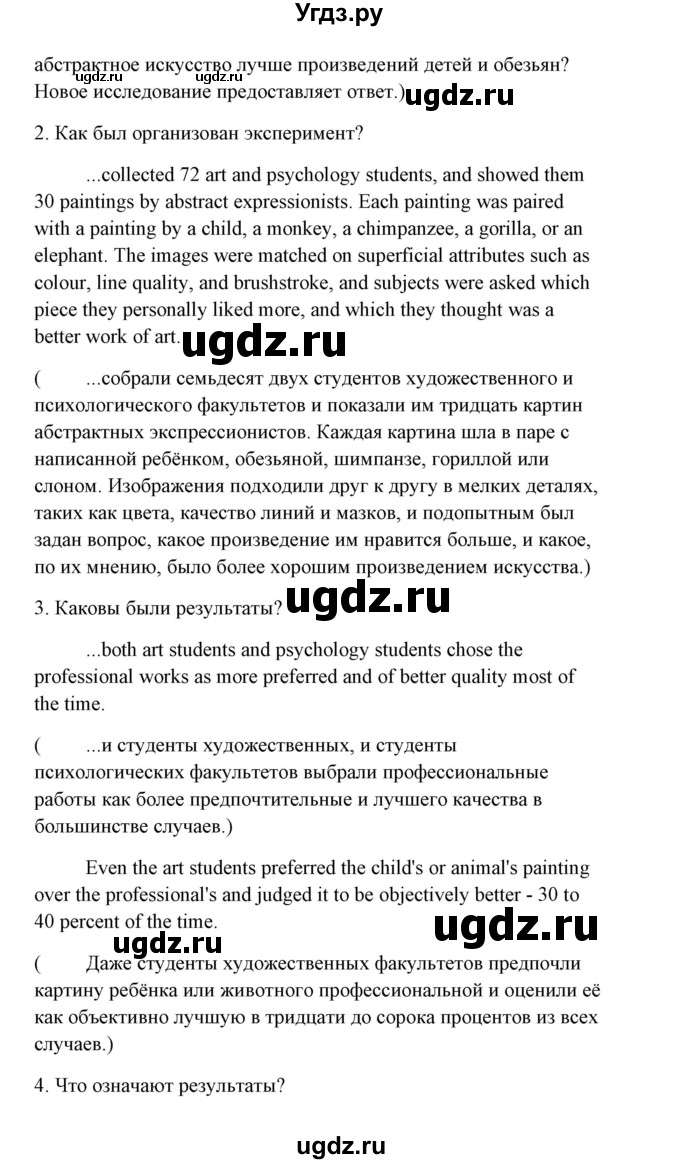 Угдз.ру

абстрактное искусство лучше произведений детей и обезьян? Новое исследование предоставляет ответ.)

ugdz.ru ugdz.ru ugdz.ru

2. Как был организован эксперимент?

...collected 72 art and psychology students, and showed them 30 paintings by abstract expressionists. Each painting was paired with a painting by a child, a monkey, a chimpanzee, a gorilla, or an elephant. The images were matched on superficial attributes such as colour, line quality, and brushstroke, and subjects were asked which piece they personally liked more, and which they thought was a better work of art.

ugdz.ru

( ...собрали семьдесят двух студентов художественного и психологического факультетов и показали им тридцать картин абстрактных экспрессионистов. Каждая картина шла в паре с написанной ребёнком, обезьяной, шимпанзе, гориллой или слоном. Изображения подходили друг к другу в мелких деталях, таких как цвета, качество линий и мазков, и подопытным был задан вопрос, какое произведение им нравится больше, и какое, по их мнению, было более хорошим произведением искусства.)

3. Каковы были результаты?

ugdz.ru

...both art students and psychology students chose the professional works as more preferred and of better quality most of the time.

( ...и студенты художественных, и студенты психологических факультетов выбрали профессиональные работы как более предпочтительные и лучшего качества в большинстве случаев.)

Even the art students preferred the child's or animal's painting over the professional's and judged it to be objectively better - 30 to 40 percent of the time.

ugdz.ru

ugdz.ru

( Даже студенты художественных факультетов предпочли картину ребёнка или животного профессиональной и оценили её как объективно лучшую в тридцати до сорока процентов из всех случаев.)

4. Что означают результаты?

ugdz.ru